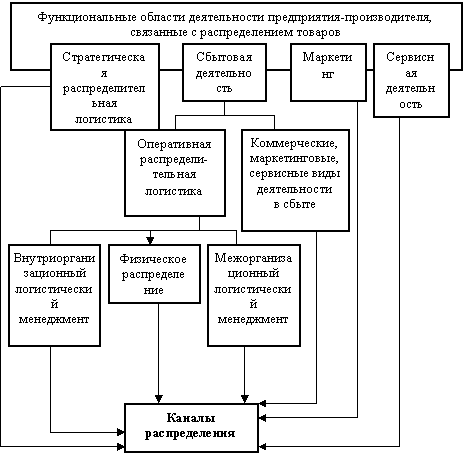 Функциональные области деятельности предприятия-производителя, связанные с распределением товаров

Стратегическая распределительная логистика

Сбытовая деятельность

Маркетинг

Сервисная деятельность

Оперативная распределительная логистика

Коммерческие, маркетинговые, сервисные виды деятельности в сбыте

Внутриорганизационный логистический менеджмент

Физическое распределение

Межорганизационный логистический менеджмент

Каналы распределения